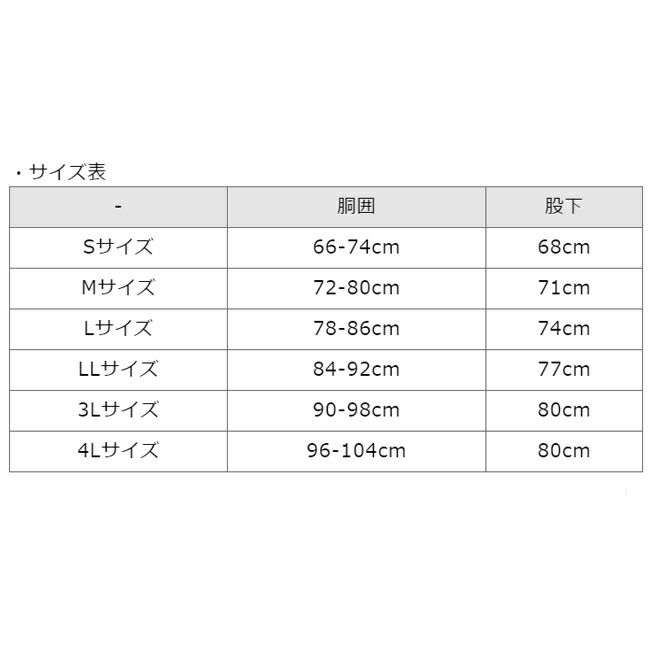 ・サイズ表

| - | 胴囲 | 股下 |
|---|---|---|
| Sサイズ | 66-74cm | 68cm |
| Mサイズ | 72-80cm | 71cm |
| Lサイズ | 78-86cm | 74cm |
| LLサイズ | 84-92cm | 77cm |
| 3Lサイズ | 90-98cm | 80cm |
| 4Lサイズ | 96-104cm | 80cm |